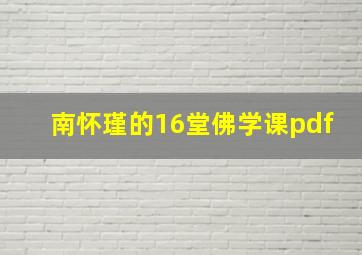 南怀瑾的16堂佛学课pdf